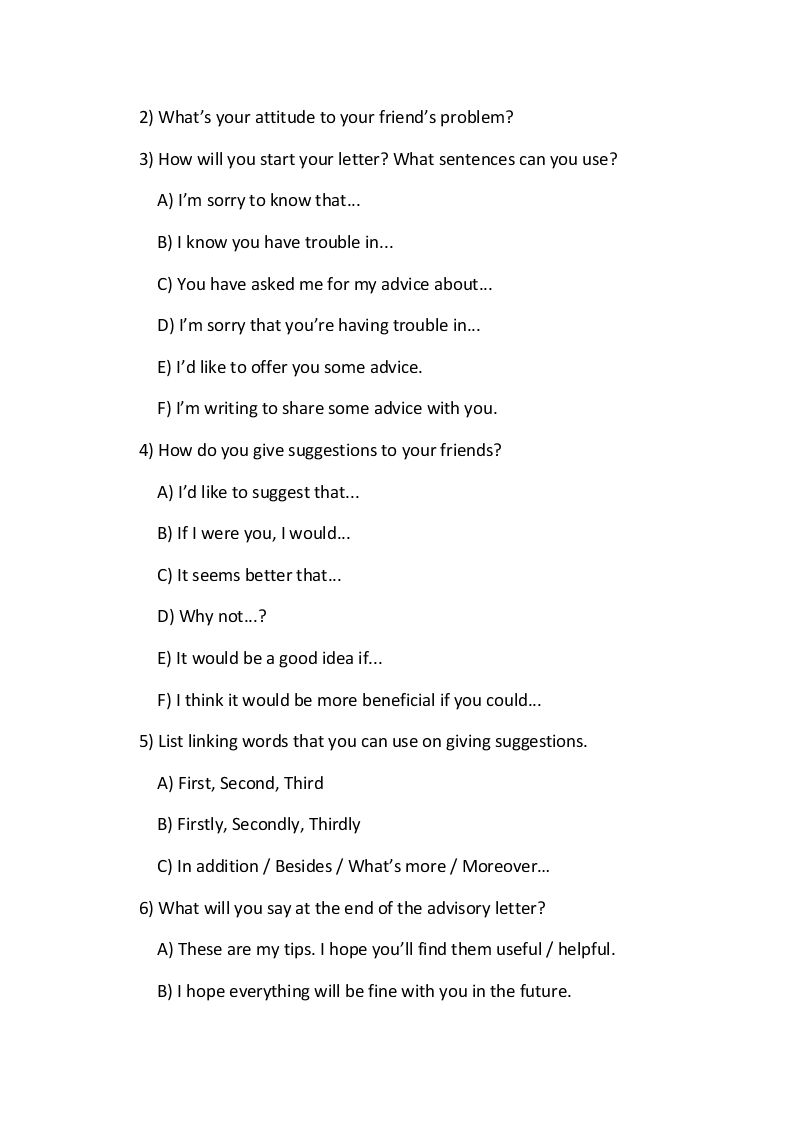 2) What's your attitude to your friend's problem?

3) How will you start your letter? What sentences can you use?

A) I'm sorry to know that...

B) I know you have trouble in...

C) You have asked me for my advice about...

D) I'm sorry that you're having trouble in...

E) I'd like to offer you some advice.

F) I'm writing to share some advice with you.

4) How do you give suggestions to your friends?

A) I'd like to suggest that...

B) If I were you, I would...

C) It seems better that...

D) Why not...?

E) It would be a good idea if...

F) I think it would be more beneficial if you could...

5) List linking words that you can use on giving suggestions.

A) First, Second, Third

B) Firstly, Secondly, Thirdly

C) In addition / Besides / What's more / Moreover...

6) What will you say at the end of the advisory letter?

A) These are my tips. I hope you'll find them useful / helpful.

B) I hope everything will be fine with you in the future.